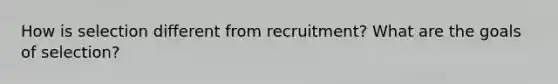 How is selection different from recruitment? What are the goals of selection?